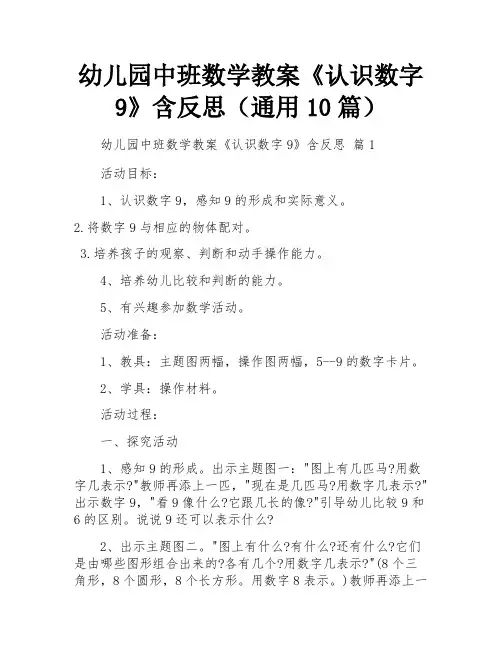 幼儿园中班数学教案《认识数字9》含反思（通用10篇）

幼儿园中班数学教案《认识数字9》含反思 篇1

活动目标：

1、认识数字9，感知9的形成和实际意义。

2.将数字9与相应的物体配对。

3.培养孩子的观察、判断和动手操作能力。

4、培养幼儿比较和判断的能力。

5、有兴趣参加数学活动。

活动准备：

1、教具：主题图两幅，操作图两幅，5--9的数字卡片。

2、学具：操作材料。

活动过程：

一、探究活动

1、感知9的形成。出示主题图一："图上有几匹马?用数字几表示?"教师再添上一匹，"现在是几匹马?用数字几表示?"出示数字9，"看9像什么?它跟几长的像?"引导幼儿比较9和6的区别。说说9还可以表示什么?

2、出示主题图二。"图上有什么?有什么?还有什么?它们是由哪些图形组合出来的?各有几个?用数字几表示?"(8个三角形，8个圆形，8个长方形。用数字8表示。)教师再添上一